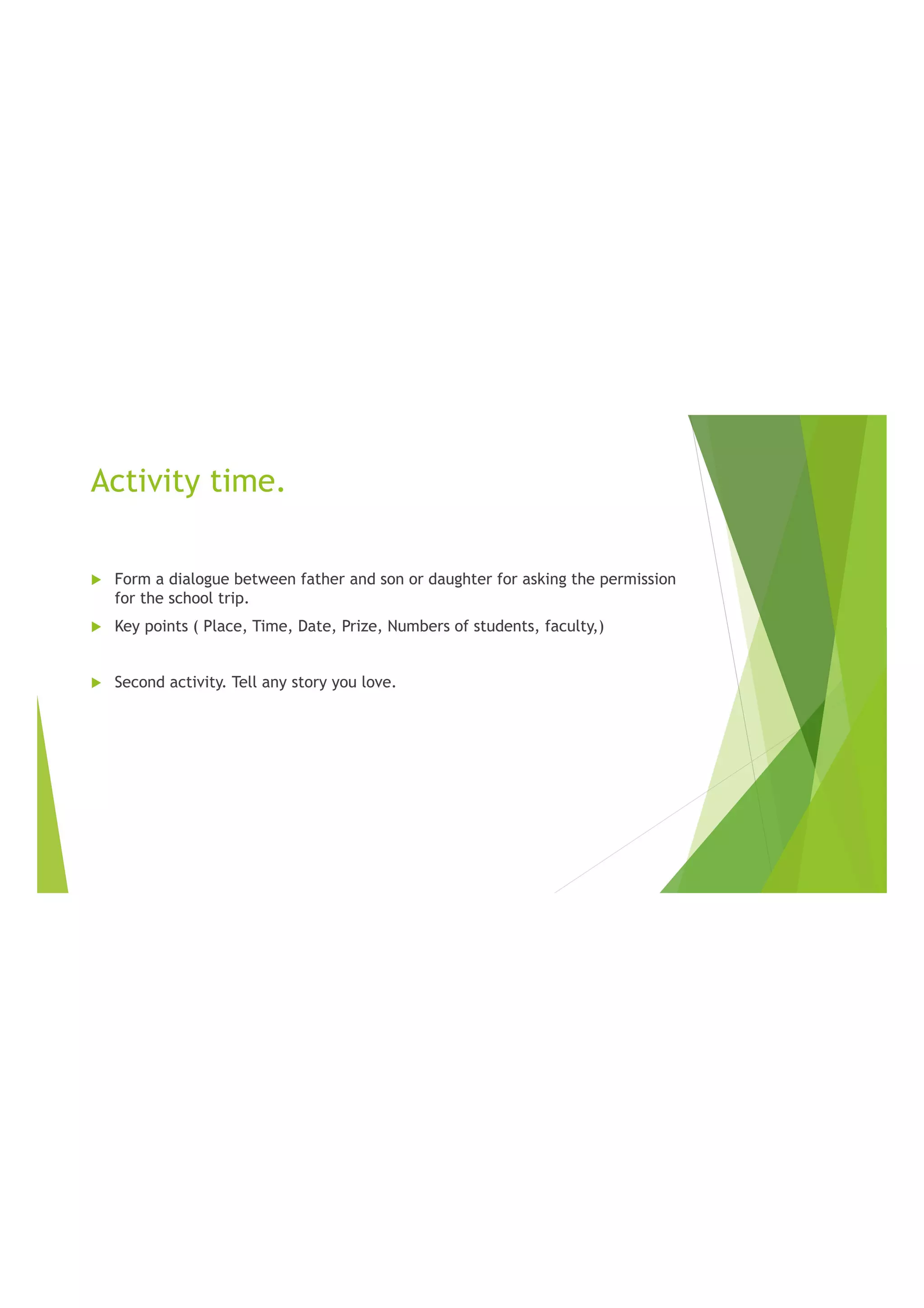 Activity time.

▶ Form a dialogue between father and son or daughter for asking the permission for the school trip.

▶ Key points ( Place, Time, Date, Prize, Numbers of students, faculty,)

▶ Second activity. Tell any story you love.